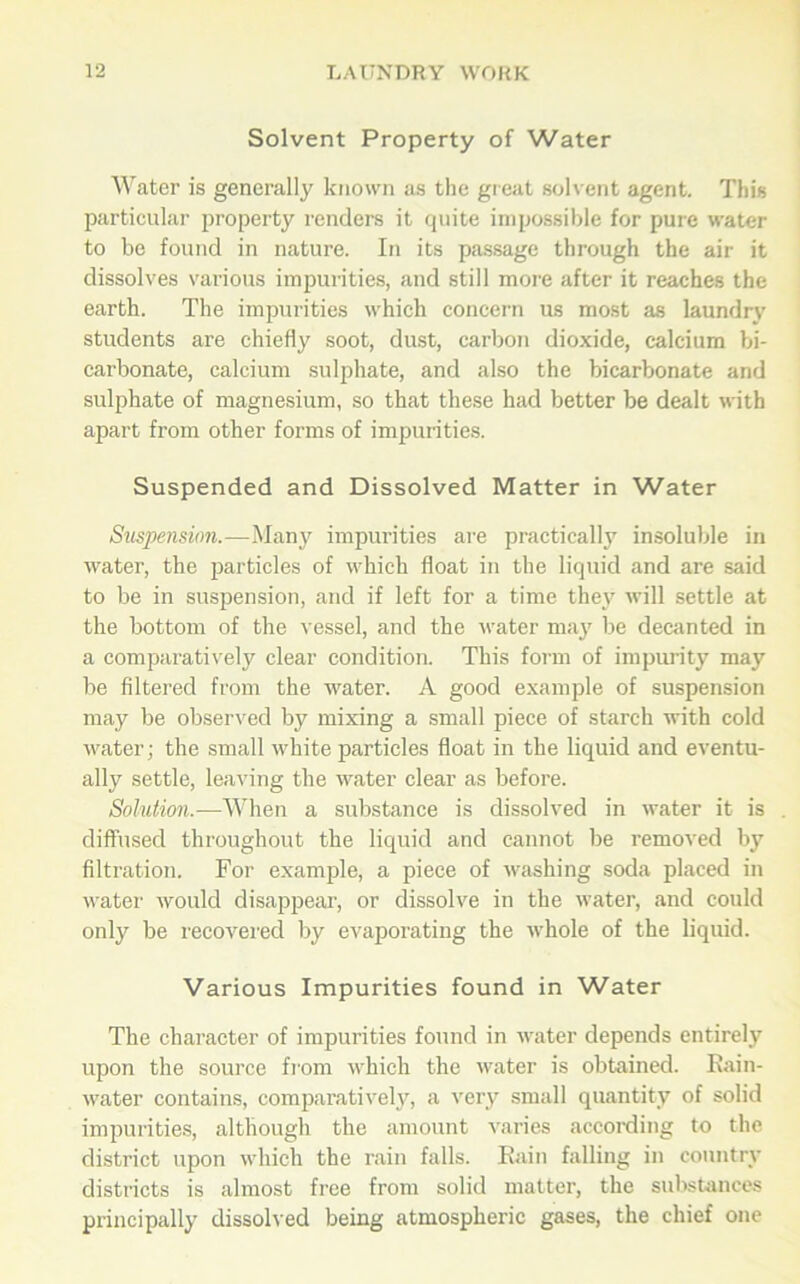 12 LAUNDRY WORK

Solvent Property of Water

Water is generally known as the great solvent agent. This particular property renders it quite impossible for pure water to be found in nature. In its passage through the air it dissolves various impurities, and still more after it reaches the earth. The impurities which concern us most as laundry students are chiefly soot, dust, carbon dioxide, calcium bicarbonate, calcium sulphate, and also the bicarbonate and sulphate of magnesium, so that these had better be dealt with apart from other forms of impurities.

Suspended and Dissolved Matter in Water

Suspension.—Many impurities are practically insoluble in water, the particles of which float in the liquid and are said to be in suspension, and if left for a time they will settle at the bottom of the vessel, and the water may be decanted in a comparatively clear condition. This form of impurity may be filtered from the water. A good example of suspension may be observed by mixing a small piece of starch with cold water; the small white particles float in the liquid and eventually settle, leaving the water clear as before.

Solution.—When a substance is dissolved in water it is diffused throughout the liquid and cannot be removed by filtration. For example, a piece of washing soda placed in water would disappear, or dissolve in the water, and could only be recovered by evaporating the whole of the liquid.

Various Impurities found in Water

The character of impurities found in water depends entirely upon the source from which the water is obtained. Rainwater contains, comparatively, a very small quantity of solid impurities, although the amount varies according to the district upon which the rain falls. Rain falling in country districts is almost free from solid matter, the substances principally dissolved being atmospheric gases, the chief one